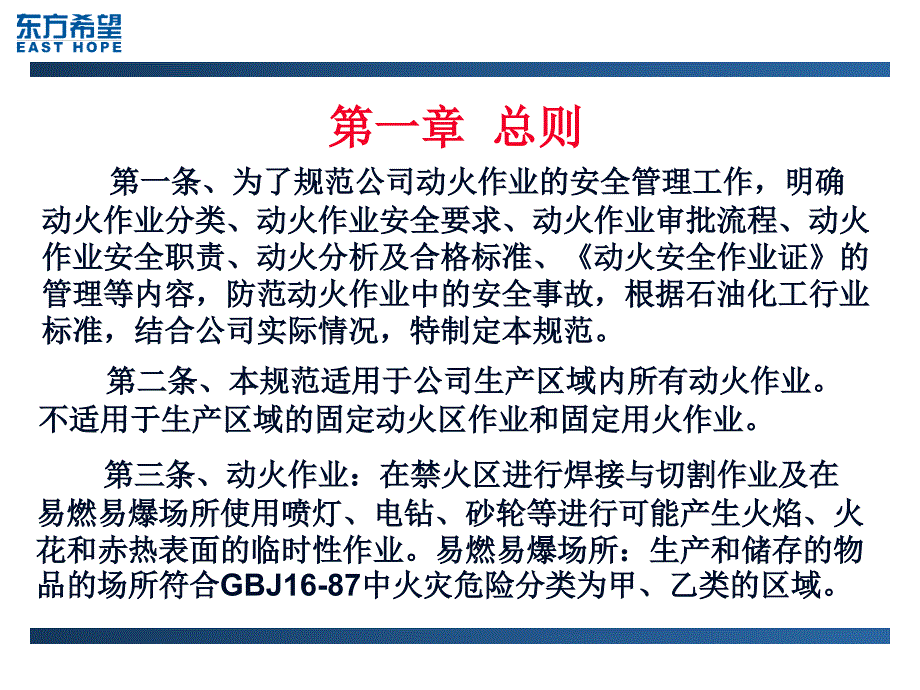 东方希望
EAST HOPE

第一章 总则

第一条、为了规范公司动火作业的安全管理工作，明确动火作业分类、动火作业安全要求、动火作业审批流程、动火作业安全职责、动火分析及合格标准、《动火安全作业证》的管理等内容，防范动火作业中的安全事故，根据石油化工行业标准，结合公司实际情况，特制定本规范。

第二条、本规范适用于公司生产区域内所有动火作业。不适用于生产区域的固定动火区作业和固定用火作业。

第三条、动火作业：在禁火区进行焊接与切割作业及在易燃易爆场所使用喷灯、电钻、砂轮等进行可能产生火焰、火花和赤热表面的临时性作业。易燃易爆场所：生产和储存的物品的场所符合GBJ16-87中火灾危险分类为甲、乙类的区域。